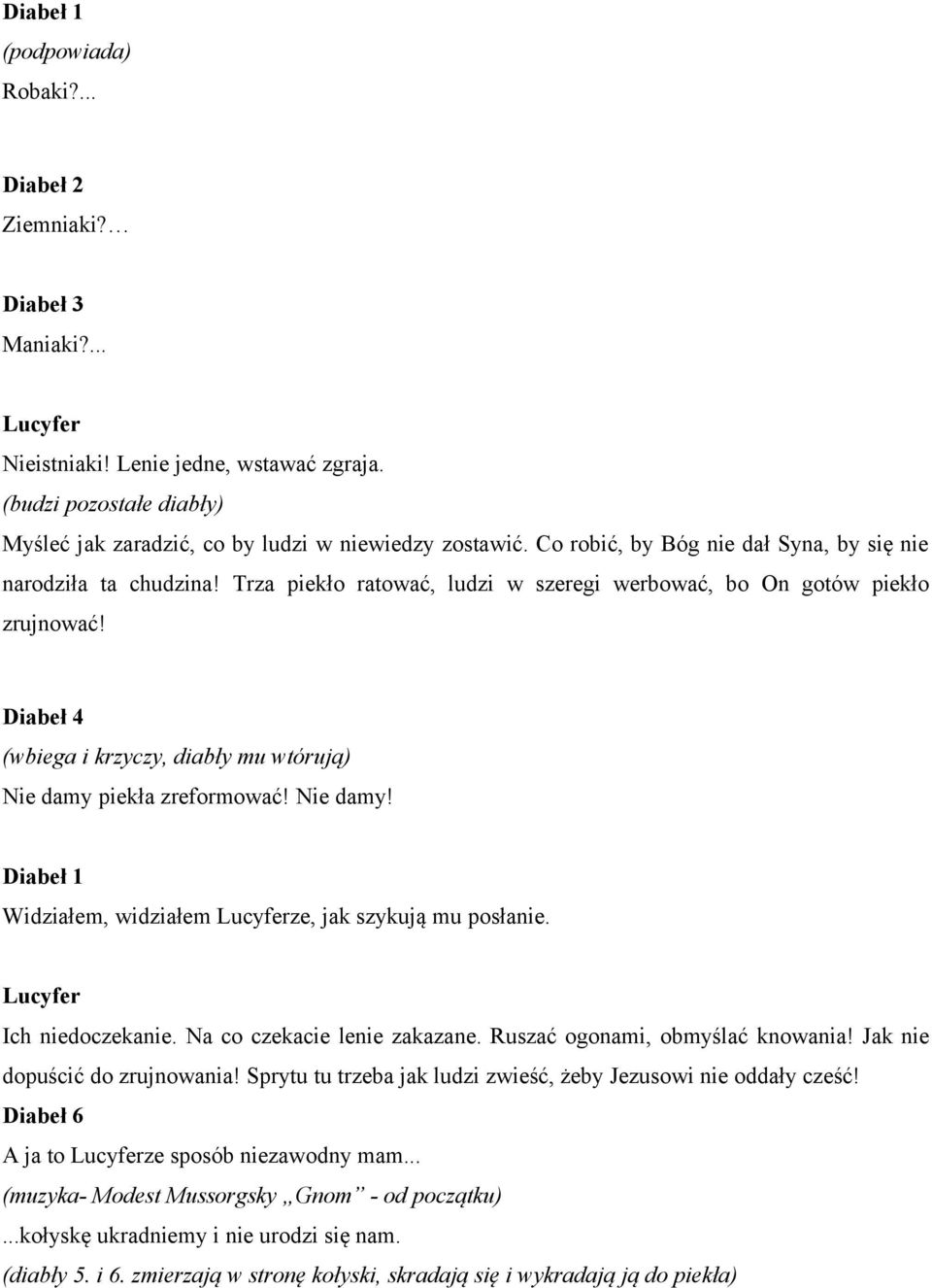 Diabeł 1
(podpowiada)
Robaki?...

Diabeł 2
Ziemniaki?…

Diabeł 3
Maniaki?...

Lucyfer
Nieistniaki! Lenie jedne, wstawać zgraja.
(budzi pozostałe diabły)
Myśleć jak zaradzić, co by ludzi w niewiedzy zostawić. Co robić, by Bóg nie dał Syna, by się nie narodziła ta chudzina! Trza piekło ratować, ludzi w szeregi werbować, bo On gotów piekło zrujnować!

Diabeł 4
(wbiega i krzyczy, diabły mu wtórują)
Nie damy piekła zreformować! Nie damy!

Diabeł 1
Widziałem, widziałem Lucyferze, jak szykują mu posłanie.

Lucyfer
Ich niedoczekanie. Na co czekacie lenie zakazane. Ruszać ogonami, obmyślać knowania! Jak nie dopuścić do zrujnowania! Sprytu tu trzeba jak ludzi zwieść, żeby Jezusowi nie oddały cześć!
Diabeł 6
A ja to Lucyferze sposób niezawodny mam...
(muzyka- Modest Mussorgsky „Gnom” - od początku)
...kołyskę ukradniemy i nie urodzi się nam.
(diabły 5. i 6. zmierzają w stronę kołyski, skradają się i wykradają ją do piekła)